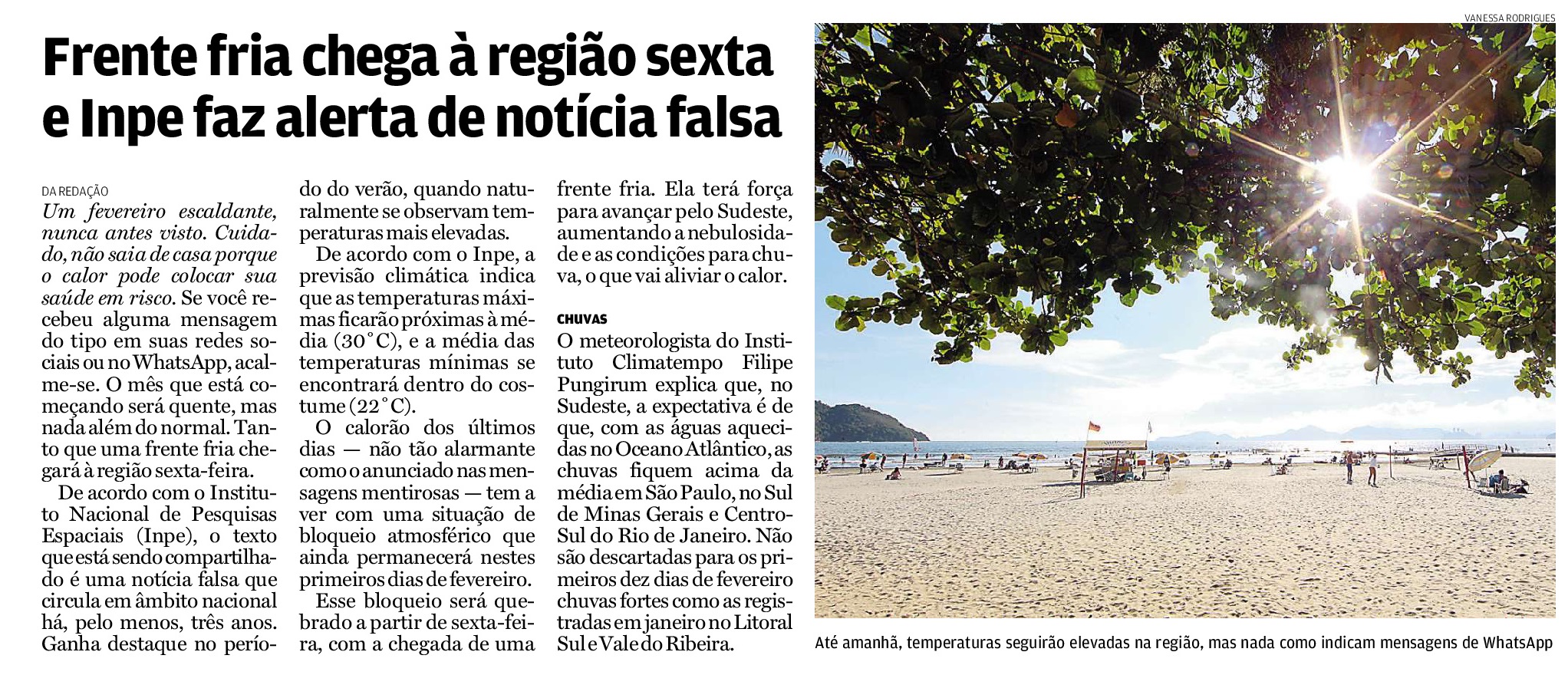 Frente fria chega à região sexta e Inpe faz alerta de notícia falsa

DA REDAÇÃO

Um fevereiro escaldante, nunca antes visto. Cuidado, não saia de casa porque o calor pode colocar sua saúde em risco. Se você recebeu alguma mensagem do tipo em suas redes sociais ou no WhatsApp, acalme-se. O mês que está começando será quente, mas nada além do normal. Tanto que uma frente fria chegará à região sexta-feira.

De acordo com o Instituto Nacional de Pesquisas Espaciais (Inpe), o texto que está sendo compartilhado é uma notícia falsa que circula em âmbito nacional há, pelo menos, três anos. Ganha destaque no período do verão, quando naturalmente se observam temperaturas mais elevadas.

De acordo com o Inpe, a previsão climática indica que as temperaturas máximas ficarão próximas à média (30°C), e a média das temperaturas mínimas se encontrará dentro do costume (22°C).

O calorão dos últimos dias — não tão alarmante como o anunciado nas mensagens mentirosas — tem a ver com uma situação de bloqueio atmosférico que ainda permanecerá nestes primeiros dias de fevereiro.

Esse bloqueio será quebrado a partir de sexta-feira, com a chegada de uma frente fria. Ela terá força para avançar pelo Sudeste, aumentando a nebulosidade e as condições para chuva, o que vai aliviar o calor.

CHUVAS

O meteorologista do Instituto Climatempo Filipe Pungirum explica que, no Sudeste, a expectativa é de que, com as águas aquecidas no Oceano Atlântico, as chuvas fiquem acima da média em São Paulo, no Sul de Minas Gerais e Centro-Sul do Rio de Janeiro. Não são descartadas para os primeiros dez dias de fevereiro chuvas fortes como as registradas em janeiro no Litoral Sul e Vale do Ribeira.

VANESSA RODRIGUES

Até amanhã, temperaturas seguirão elevadas na região, mas nada como indicam mensagens de WhatsApp